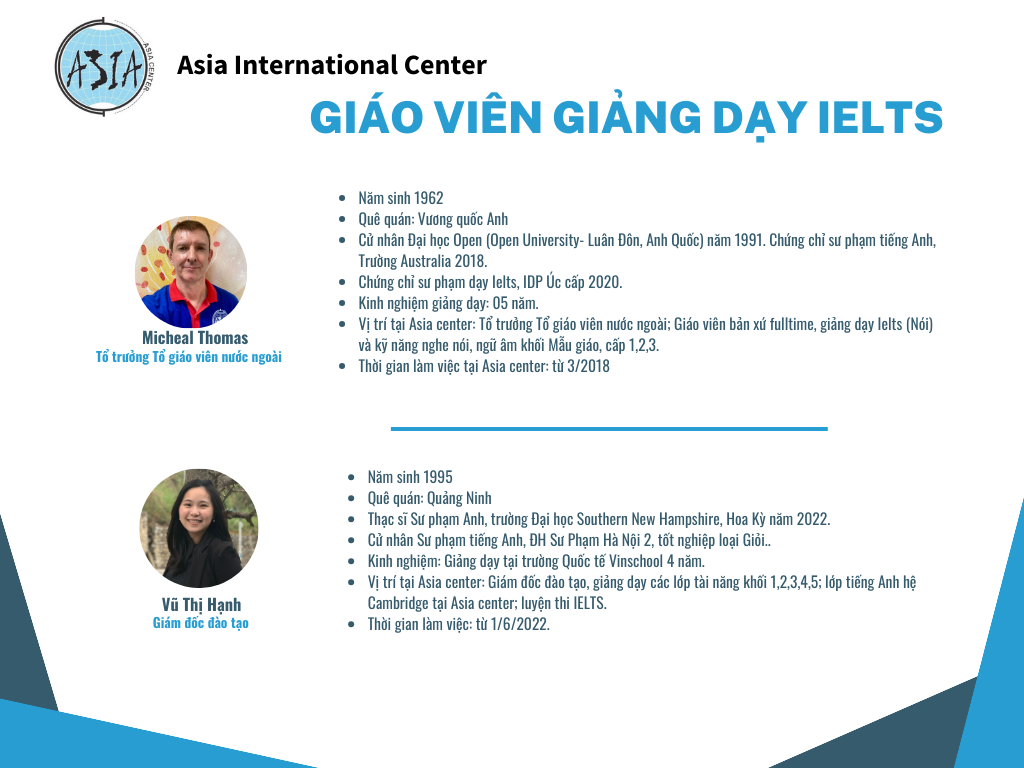 ASIA
ASIA CENTER

Asia International Center

GIÁO VIÊN GIẢNG DẠY IELTS

Micheal Thomas
Tổ trưởng Tổ giáo viên nước ngoài

- Năm sinh 1962
- Quê quán: Vương quốc Anh
- Cử nhân Đại học Open (Open University- Luân Đôn, Anh Quốc) năm 1991. Chứng chỉ sư phạm tiếng Anh, Trường Australia 2018.
- Chứng chỉ sư phạm dạy Ielts, IDP Úc cấp 2020.
- Kinh nghiệm giảng dạy: 05 năm.
- Vị trí tại Asia center: Tổ trưởng Tổ giáo viên nước ngoài; Giáo viên bản xứ fulltime, giảng dạy Ielts (Nói) và kỹ năng nghe nói, ngữ âm khối Mẫu giáo, cấp 1,2,3.
- Thời gian làm việc tại Asia center: từ 3/2018

Vũ Thị Hạnh
Giám đốc đào tạo

- Năm sinh 1995
- Quê quán: Quảng Ninh
- Thạc sĩ Sư phạm Anh, trường Đại học Southern New Hampshire, Hoa Kỳ năm 2022.
- Cử nhân Sư phạm tiếng Anh, ĐH Sư Phạm Hà Nội 2, tốt nghiệp loại Giỏi..
- Kinh nghiệm: Giảng dạy tại trường Quốc tế Vinschool 4 năm.
- Vị trí tại Asia center: Giám đốc đào tạo, giảng dạy các lớp tài năng khối 1,2,3,4,5; lớp tiếng Anh hệ Cambridge tại Asia center; luyện thi IELTS.
- Thời gian làm việc: từ 1/6/2022.